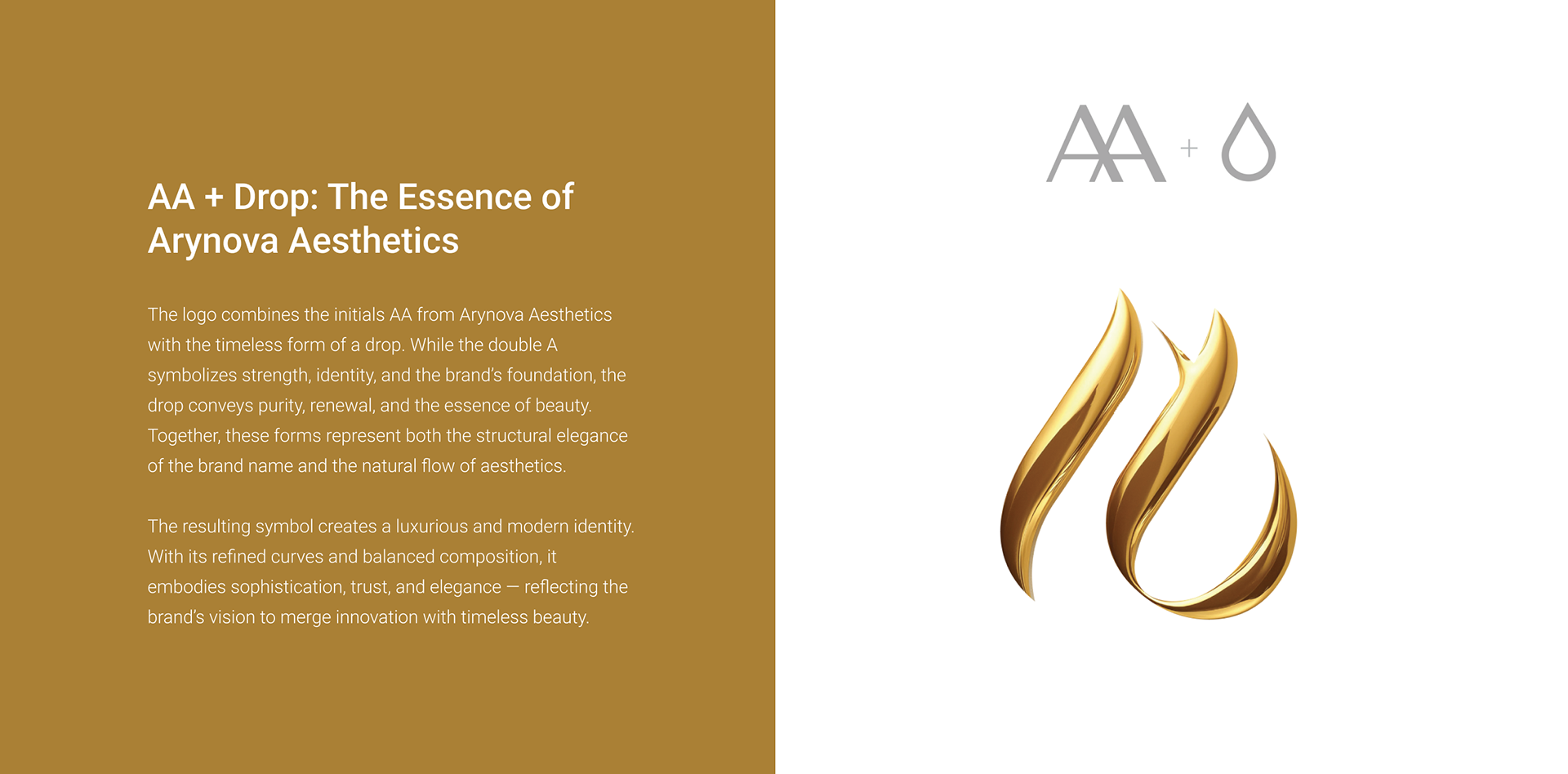 AA + Drop: The Essence of Arynova Aesthetics

The logo combines the initials AA from Arynova Aesthetics with the timeless form of a drop. While the double A symbolizes strength, identity, and the brand's foundation, the drop conveys purity, renewal, and the essence of beauty. Together, these forms represent both the structural elegance of the brand name and the natural flow of aesthetics.

The resulting symbol creates a luxurious and modern identity. With its refined curves and balanced composition, it embodies sophistication, trust, and elegance — reflecting the brand's vision to merge innovation with timeless beauty.

AA +